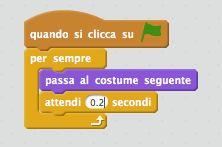 quando si clicca su

per sempre

passa al costume seguente

attendi 0.2 secondi